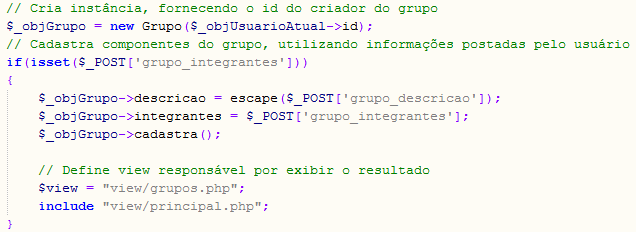 // Cria instância, fornecendo o id do criador do grupo
$_objGrupo = new Grupo($_objUsuarioAtual->id);
// Cadastra componentes do grupo, utilizando informações postadas pelo usuário
if(isset($_POST['grupo_integrantes']))
{
    $_objGrupo->descricao = escape($_POST['grupo_descricao']);
    $_objGrupo->integrantes = $_POST['grupo_integrantes'];
    $_objGrupo->cadastra();

    // Define view responsável por exibir o resultado
    $view = "view/grupos.php";
    include "view/principal.php";
}